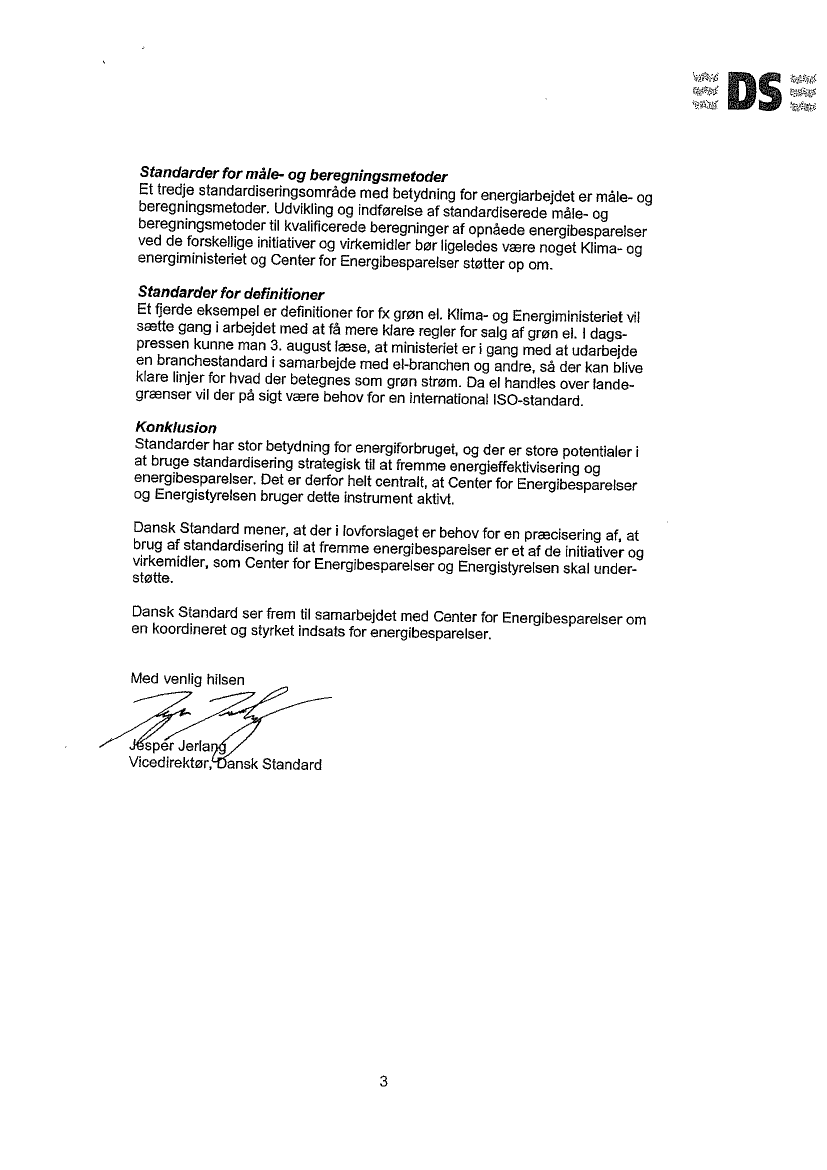 DS

Standarder for måle- og beregningsmetoder
Et tredje standardiseringsområde med betydning for energiarbejdet er måle- og beregningsmetoder. Udvikling og indførelse af standardiserede måle- og beregningsmetoder til kvalificerede beregninger af opnåede energibesparelser ved de forskellige initiativer og virkemidler bør ligeledes være noget Klima- og energiministeriet og Center for Energibesparelser støtter op om.

Standarder for definitioner
Et fjerde eksempel er definitioner for fx grøn el. Klima- og Energiministeriet vil sætte gang i arbejdet med at få mere klare regler for salg af grøn el. I dagspressen kunne man 3. august læse, at ministeriet er i gang med at udarbejde en branchestandard i samarbejde med el-branchen og andre, så der kan blive klare linjer for hvad der betegnes som grøn strøm. Da el handles over landegrænser vil der på sigt være behov for en international ISO-standard.

Konklusion
Standarder har stor betydning for energiforbruget, og der er store potentialer i at bruge standardisering strategisk til at fremme energieffektivisering og energibesparelser. Det er derfor helt centralt, at Center for Energibesparelser og Energistyrelsen bruger dette instrument aktivt.

Dansk Standard mener, at der i lovforslaget er behov for en præcisering af, at brug af standardisering til at fremme energibesparelser er et af de initiativer og virkemidler, som Center for Energibesparelser og Energistyrelsen skal understøtte.

Dansk Standard ser frem til samarbejdet med Center for Energibesparelser om en koordineret og styrket indsats for energibesparelser.

Med venlig hilsen

Jesper Jerlang
Vicedirektør, Dansk Standard

3